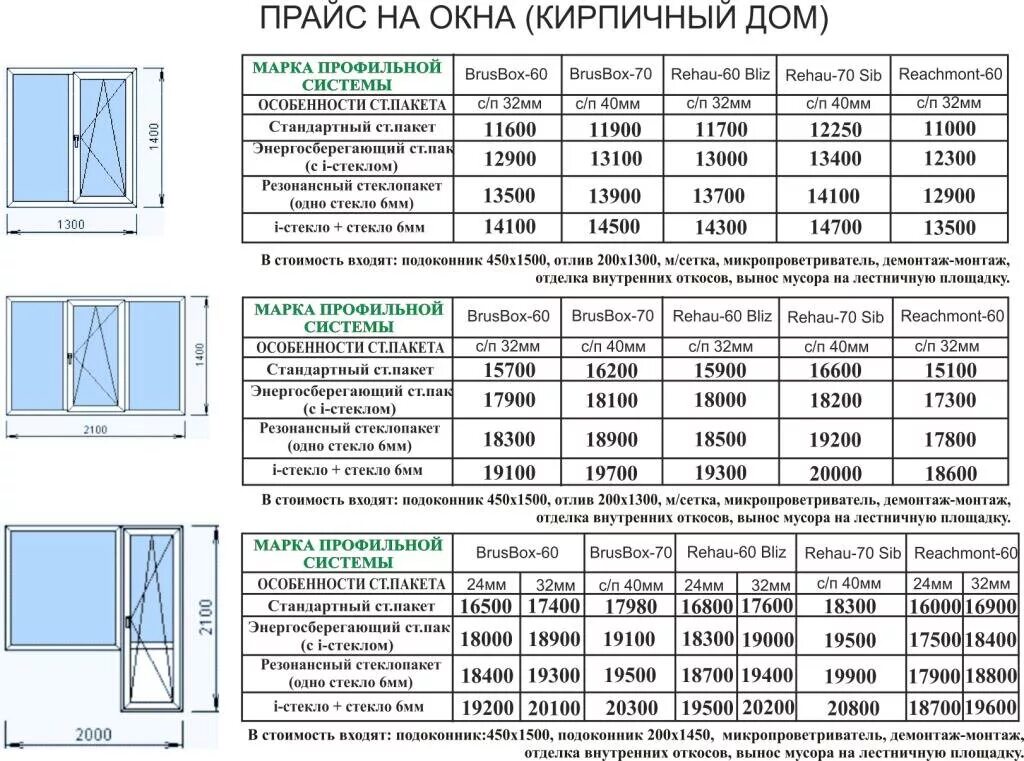 ПРАЙС НА ОКНА (КИРПИЧНЫЙ ДОМ)

1400

1300

| МАРКА ПРОФИЛЬНОЙ СИСТЕМЫ | BrusBox-60 | BrusBox-70 | Rehau-60 Bliz | Rehau-70 Sib | Reachmont-60 |
|---|---|---|---|---|---|
| ОСОБЕННОСТИ СТ.ПАКЕТА | с/п 32мм | с/п 40мм | с/п 32мм | с/п 40мм | с/п 32мм |
| Стандартный ст.пакет | 11600 | 11900 | 11700 | 12250 | 11000 |
| Энергосберегающий ст.пак (с i-стеклом) | 12900 | 13100 | 13000 | 13400 | 12300 |
| Резонансный стеклопакет (одно стекло 6мм) | 13500 | 13900 | 13700 | 14100 | 12900 |
| i-стекло + стекло 6мм | 14100 | 14500 | 14300 | 14700 | 13500 |

В стоимость входят: подоконник 450х1500, отлив 200х1300, м/сетка, микропроветриватель, демонтаж-монтаж, отделка внутренних откосов, вынос мусора на лестничную площадку.

1400

2100

| МАРКА ПРОФИЛЬНОЙ СИСТЕМЫ | BrusBox-60 | BrusBox-70 | Rehau-60 Bliz | Rehau-70 Sib | Reachmont-60 |
|---|---|---|---|---|---|
| ОСОБЕННОСТИ СТ.ПАКЕТА | с/п 32мм | с/п 40мм | с/п 32мм | с/п 40мм | с/п 32мм |
| Стандартный ст.пакет | 15700 | 16200 | 15900 | 16600 | 15100 |
| Энергосберегающий ст.пак (с i-стеклом) | 17900 | 18100 | 18000 | 18200 | 17300 |
| Резонансный стеклопакет (одно стекло 6мм) | 18300 | 18900 | 18500 | 19200 | 17800 |
| i-стекло + стекло 6мм | 19100 | 19700 | 19300 | 20000 | 18600 |

В стоимость входят: подоконник 450х1500, отлив 200х1300, м/сетка, микропроветриватель, демонтаж-монтаж, отделка внутренних откосов, вынос мусора на лестничную площадку.

2100

2000

| МАРКА ПРОФИЛЬНОЙ СИСТЕМЫ | BrusBox-60 | | BrusBox-70 | Rehau-60 Bliz | | Rehau-70 Sib | Reachmont-60 | |
|---|---|---|---|---|---|---|---|---|
| ОСОБЕННОСТИ СТ.ПАКЕТА | 24мм | 32мм | с/п 40мм | 24мм | 32мм | с/п 40мм | 24мм | 32мм |
| Стандартный ст.пакет | 16500 | 17400 | 17980 | 16800 | 17600 | 18300 | 16000 | 16900 |
| Энергосберегающий ст.пак (с i-стеклом) | 18000 | 18900 | 19100 | 18300 | 19000 | 19500 | 17500 | 18400 |
| Резонансный стеклопакет (одно стекло 6мм) | 18400 | 19300 | 19500 | 18700 | 19400 | 19900 | 17900 | 18800 |
| i-стекло + стекло 6мм | 19200 | 20100 | 20300 | 19500 | 20200 | 20800 | 18700 | 19600 |

В стоимость входят: подоконник:450х1500, подоконник 200х1450, микропроветриватель, демонтаж-монтаж, отделка внутренних откосов, вынос мусора на лестничную площадку.